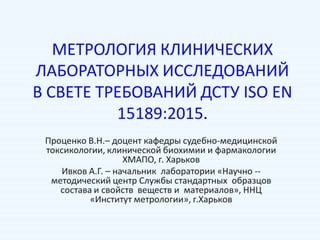 МЕТРОЛОГИЯ КЛИНИЧЕСКИХ ЛАБОРАТОРНЫХ ИССЛЕДОВАНИЙ В СВЕТЕ ТРЕБОВАНИЙ ДСТУ ISO EN 15189:2015.

Проценко В.Н.– доцент кафедры судебно-медицинской токсикологии, клинической биохимии и фармакологии ХМАПО, г. Харьков

Ивков А.Г. – начальник лаборатории «Научно -- методический центр Службы стандартных образцов состава и свойств веществ и материалов», ННЦ «Институт метрологии», г.Харьков